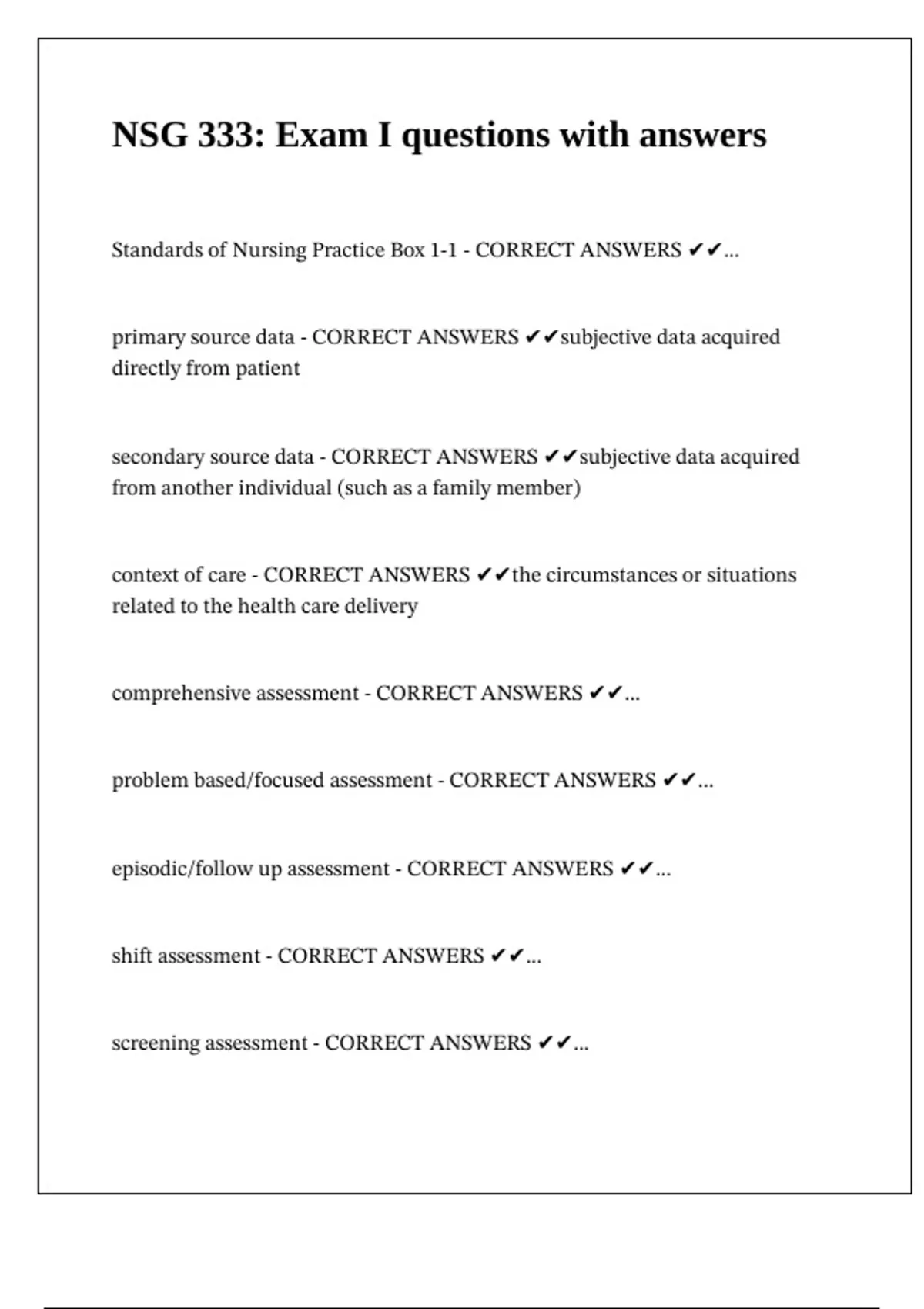 NSG 333: Exam I questions with answers

Standards of Nursing Practice Box 1-1 - CORRECT ANSWERS ✔✔...

primary source data - CORRECT ANSWERS ✔✔subjective data acquired directly from patient

secondary source data - CORRECT ANSWERS ✔✔subjective data acquired from another individual (such as a family member)

context of care - CORRECT ANSWERS ✔✔the circumstances or situations related to the health care delivery

comprehensive assessment - CORRECT ANSWERS ✔✔...

problem based/focused assessment - CORRECT ANSWERS ✔✔...

episodic/follow up assessment - CORRECT ANSWERS ✔✔...

shift assessment - CORRECT ANSWERS ✔✔...

screening assessment - CORRECT ANSWERS ✔✔...